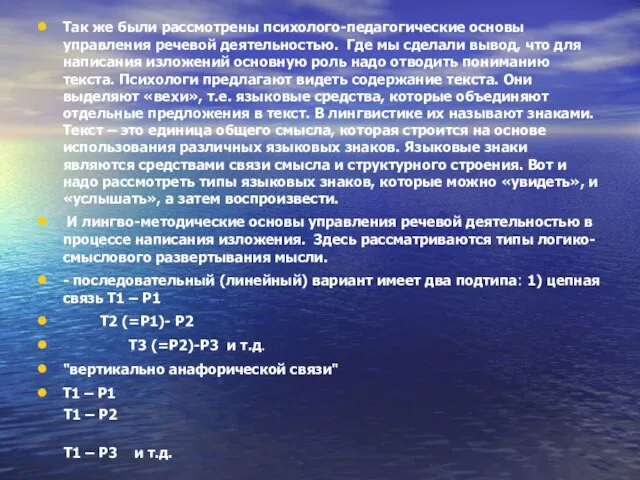 Так же были рассмотрены психолого-педагогические основы управления речевой деятельностью. Где мы сделали вывод, что для написания изложений основную роль надо отводить пониманию текста. Психологи предлагают видеть содержание текста. Они выделяют «вехи», т.е. языковые средства, которые объединяют отдельные предложения в текст. В лингвистике их называют знаками. Текст – это единица общего смысла, которая строится на основе использования различных языковых знаков. Языковые знаки являются средствами связи смысла и структурного строения. Вот и надо рассмотреть типы языковых знаков, которые можно «увидеть», и «услышать», а затем воспроизвести.

И лингво-методические основы управления речевой деятельностью в процессе написания изложения. Здесь рассматриваются типы логико-смыслового развертывания мысли.

- последовательный (линейный) вариант имеет два подтипа: 1) цепная связь Т1 – Р1

Т2 (=Р1)- Р2

Т3 (=Р2)-Р3 и т.д.

"вертикально анафорической связи"

Т1 – Р1
Т1 – Р2

Т1 – Р3 и т.д.